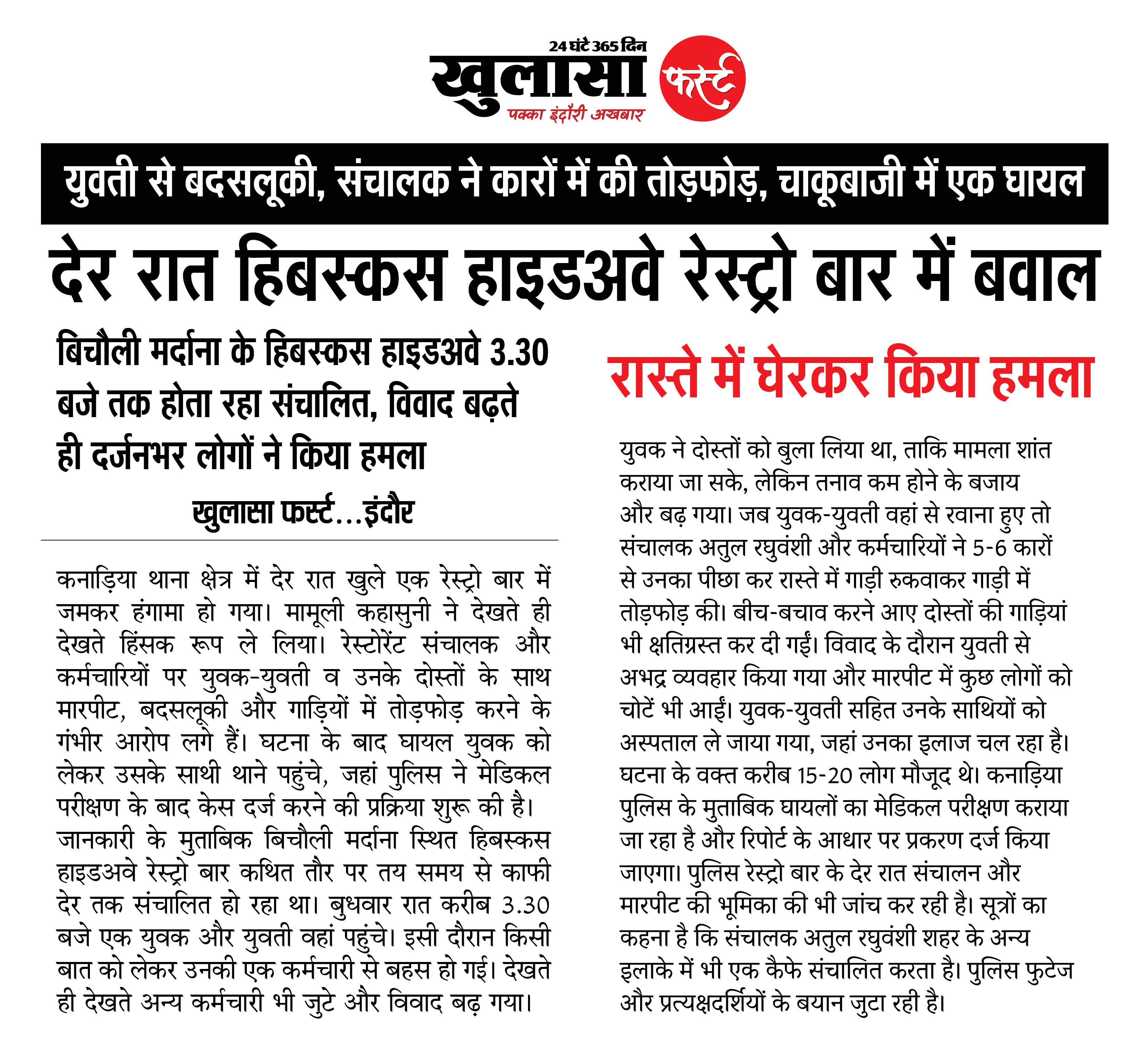 24 घंटे 365 दिन
खुलासा
फर्स्ट
पक्का इंदौरी अखबार

युवती से बदसलूकी, संचालक ने कारों में की तोड़फोड़, चाकूबाजी में एक घायल

देर रात हिबस्कस हाइडअवे रेस्ट्रो बार में बवाल

बिचौली मर्दाना के हिबस्कस हाइडअवे 3.30 बजे तक होता रहा संचालित, विवाद बढ़ते ही दर्जनभर लोगों ने किया हमला

खुलासा फर्स्ट...इंदौर

कनाड़िया थाना क्षेत्र में देर रात खुले एक रेस्ट्रो बार में जमकर हंगामा हो गया। मामूली कहासुनी ने देखते ही देखते हिंसक रूप ले लिया। रेस्टोरेंट संचालक और कर्मचारियों पर युवक-युवती व उनके दोस्तों के साथ मारपीट, बदसलूकी और गाड़ियों में तोड़फोड़ करने के गंभीर आरोप लगे हैं। घटना के बाद घायल युवक को लेकर उसके साथी थाने पहुंचे, जहां पुलिस ने मेडिकल परीक्षण के बाद केस दर्ज करने की प्रक्रिया शुरू की है। जानकारी के मुताबिक बिचौली मर्दाना स्थित हिबस्कस हाइडअवे रेस्ट्रो बार कथित तौर पर तय समय से काफी देर तक संचालित हो रहा था। बुधवार रात करीब 3.30 बजे एक युवक और युवती वहां पहुंचे। इसी दौरान किसी बात को लेकर उनकी एक कर्मचारी से बहस हो गई। देखते ही देखते अन्य कर्मचारी भी जुटे और विवाद बढ़ गया।

रास्ते में घेरकर किया हमला

युवक ने दोस्तों को बुला लिया था, ताकि मामला शांत कराया जा सके, लेकिन तनाव कम होने के बजाय और बढ़ गया। जब युवक-युवती वहां से रवाना हुए तो संचालक अतुल रघुवंशी और कर्मचारियों ने 5-6 कारों से उनका पीछा कर रास्ते में गाड़ी रुकवाकर गाड़ी में तोड़फोड़ की। बीच-बचाव करने आए दोस्तों की गाड़ियां भी क्षतिग्रस्त कर दी गईं। विवाद के दौरान युवती से अभद्र व्यवहार किया गया और मारपीट में कुछ लोगों को चोटें भी आईं। युवक-युवती सहित उनके साथियों को अस्पताल ले जाया गया, जहां उनका इलाज चल रहा है। घटना के वक्त करीब 15-20 लोग मौजूद थे। कनाड़िया पुलिस के मुताबिक घायलों का मेडिकल परीक्षण कराया जा रहा है और रिपोर्ट के आधार पर प्रकरण दर्ज किया जाएगा। पुलिस रेस्ट्रो बार के देर रात संचालन और मारपीट की भूमिका की भी जांच कर रही है। सूत्रों का कहना है कि संचालक अतुल रघुवंशी शहर के अन्य इलाके में भी एक कैफे संचालित करता है। पुलिस फुटेज और प्रत्यक्षदर्शियों के बयान जुटा रही है।